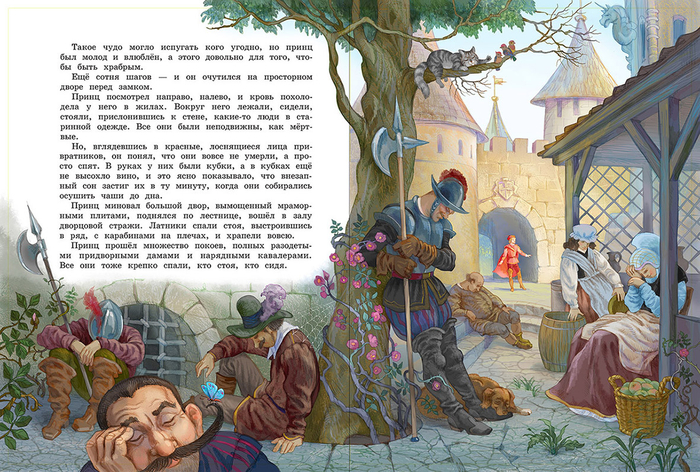 Такое чудо могло испугать кого угодно, но принц был молод и влюблён, а этого довольно для того, чтобы быть храбрым.

Ещё сотня шагов — и он очутился на просторном дворе перед замком.

Принц посмотрел направо, налево, и кровь похолодела у него в жилах. Вокруг него лежали, сидели, стояли, прислонившись к стене, какие-то люди в старинной одежде. Все они были неподвижны, как мёртвые.

Но, вглядевшись в красные, лоснящиеся лица привратников, он понял, что они вовсе не умерли, а просто спят. В руках у них были кубки, а в кубках ещё не высохло вино, и это ясно показывало, что внезапный сон застиг их в ту минуту, когда они собирались осушить чаши до дна.

Принц миновал большой двор, вымощенный мраморными плитами, поднялся по лестнице, вошёл в залу дворцовой стражи. Латники спали стоя, выстроившись в ряд, с карабинами на плечах, и храпели вовсю.

Принц прошёл множество покоев, полных разодетыми придворными дамами и нарядными кавалерами. Все они тоже крепко спали, кто стоя, кто сидя.